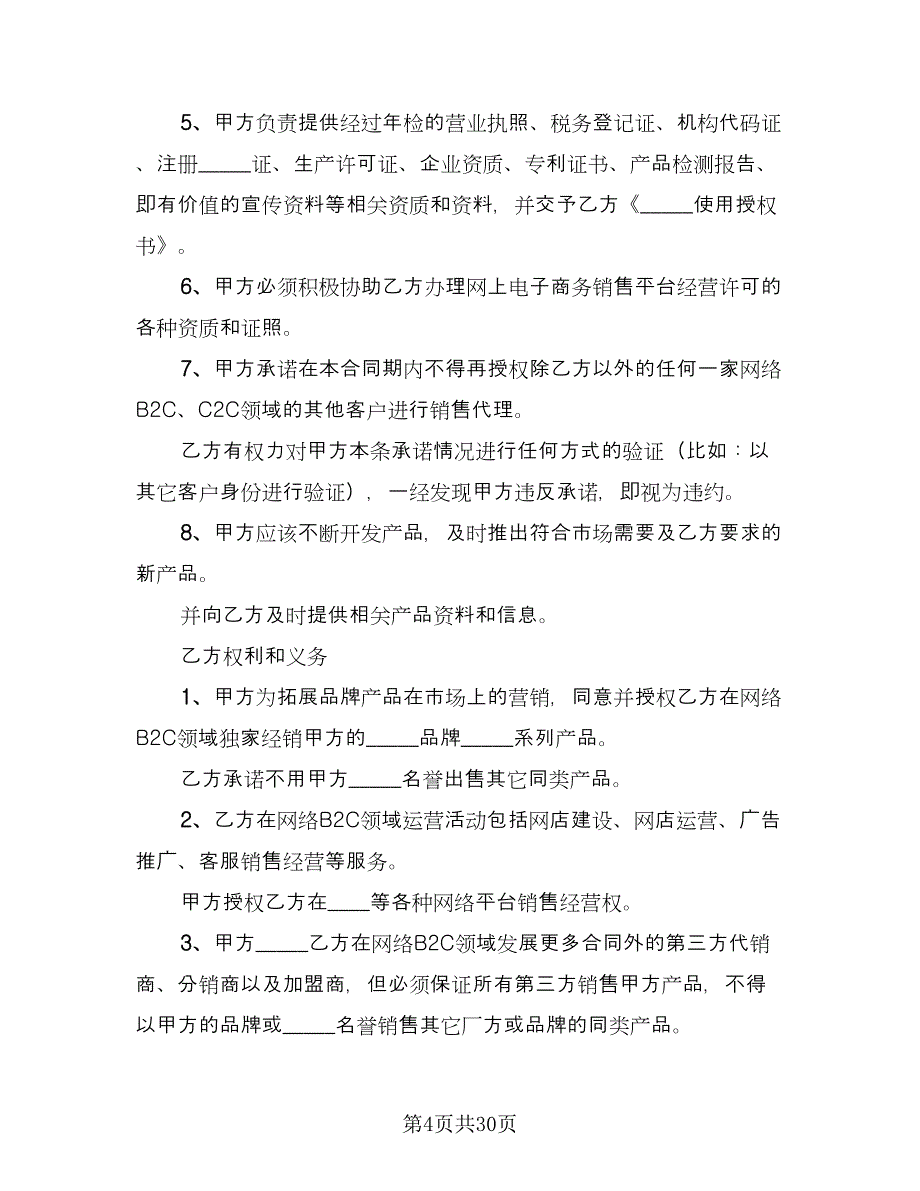 5、甲方负责提供经过年检的营业执照、税务登记证、机构代码证、注册_____证、生产许可证、企业资质、专利证书、产品检测报告、即有价值的宣传资料等相关资质和资料，并交予乙方《_____使用授权书》。

6、甲方必须积极协助乙方办理网上电子商务销售平台经营许可的各种资质和证照。

7、甲方承诺在本合同期内不得再授权除乙方以外的任何一家网络B2C、C2C领域的其他客户进行销售代理。

乙方有权力对甲方本条承诺情况进行任何方式的验证（比如：以其它客户身份进行验证），一经发现甲方违反承诺，即视为违约。

8、甲方应该不断开发产品，及时推出符合市场需要及乙方要求的新产品。

并向乙方及时提供相关产品资料和信息。

乙方权利和义务

1、甲方为拓展品牌产品在市场上的营销，同意并授权乙方在网络B2C领域独家经销甲方的_____品牌_____系列产品。

乙方承诺不用甲方_____名誉出售其它同类产品。

2、乙方在网络B2C领域运营活动包括网店建设、网店运营、广告推广、客服销售经营等服务。

甲方授权乙方在____等各种网络平台销售经营权。

3、甲方_____乙方在网络B2C领域发展更多合同外的第三方代销商、分销商以及加盟商，但必须保证所有第三方销售甲方产品，不得以甲方的品牌或_____名誉销售其它厂方或品牌的同类产品。

第4页共30页